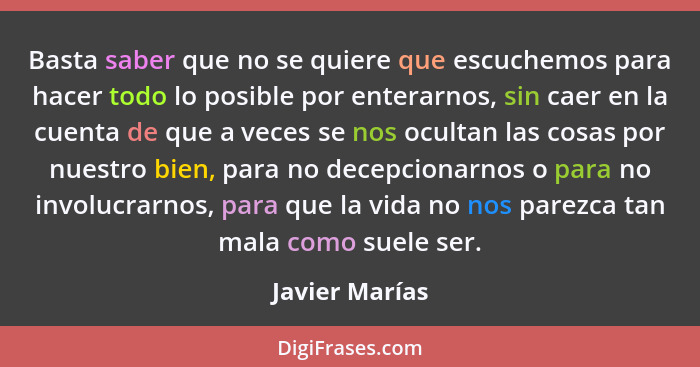 Basta saber que no se quiere que escuchemos para hacer todo lo posible por enterarnos, sin caer en la cuenta de que a veces se nos ocultan las cosas por nuestro bien, para no decepcionarnos o para no involucrarnos, para que la vida no nos parezca tan mala como suele ser.

Javier Marías

DigiFrases.com